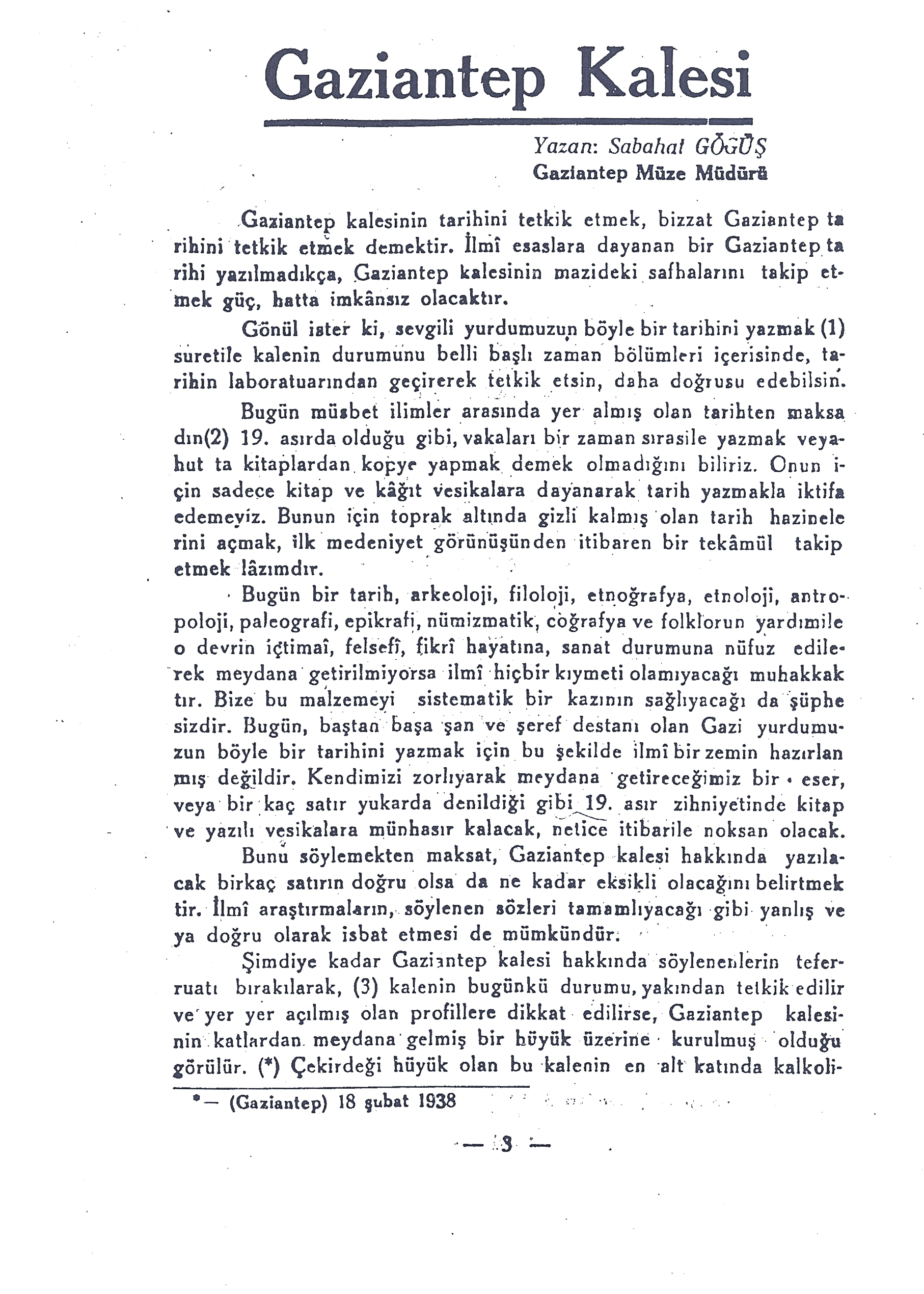 Gaziantep Kalesi

Yazan: Sabahat GÖĞÜŞ
Gaziantep Müze Müdürü

Gaziantep kalesinin tarihini tetkik etmek, bizzat Gaziantep tarihini tetkik etmek demektir. İlmî esaslara dayanan bir Gaziantep tarihi yazılmadıkça, Gaziantep kalesinin mazideki safhalarını takip etmek güç, hatta imkânsız olacaktır.

Gönül ister ki, sevgili yurdumuzun böyle bir tarihini yazmak (1) suretile kalenin durumunu belli başlı zaman bölümleri içerisinde, tarihin laboratuarından geçirerek tetkik etsin, daha doğrusu edebilsin.

Bugün müsbet ilimler arasında yer almış olan tarihten maksadın(2) 19. asırda olduğu gibi, vakaları bir zaman sırasile yazmak veyahut ta kitaplardan kopye yapmak demek olmadığını biliriz. Onun için sadece kitap ve kâğıt vesikalara dayanarak tarih yazmakla iktifa edemeyiz. Bunun için toprak altında gizli kalmış olan tarih hazinelerini açmak, ilk medeniyet görünüşünden itibaren bir tekâmül takip etmek lâzımdır.

Bugün bir tarih, arkeoloji, filoloji, etnoğrafya, etnoloji, antropoloji, paleografi, epikrafi, nümizmatik, coğrafya ve folklorun yardımile o devrin içtimaî, felsefî, fikrî hayatına, sanat durumuna nüfuz edilerek meydana getirilmiyorsa ilmî hiçbir kıymeti olamıyacağı muhakkaktır. Bize bu malzemeyi sistematik bir kazının sağlıyacağı da şüphesizdir. Bugün, baştan başa şan ve şeref destanı olan Gazi yurdumuzun böyle bir tarihini yazmak için bu şekilde ilmî bir zemin hazırlanmış değildir. Kendimizi zorlıyarak meydana getireceğimiz bir eser, veya bir kaç satır yukarda denildiği gibi 19. asır zihniyetinde kitap ve yazılı vesikalara münhasır kalacak, netice itibarile noksan olacak.

Bunu söylemekten maksat, Gaziantep kalesi hakkında yazılacak birkaç satırın doğru olsa da ne kadar eksikli olacağını belirtmektir. İlmî araştırmaların, söylenen sözleri tamamlıyacağı gibi yanlış veya doğru olarak isbat etmesi de mümkündür.

Şimdiye kadar Gaziantep kalesi hakkında söylenenlerin teferruatı bırakılarak, (3) kalenin bugünkü durumu, yakından tetkik edilir ve yer yer açılmış olan profillere dikkat edilirse, Gaziantep kalesinin katlardan meydana gelmiş bir hüyük üzerine kurulmuş olduğu görülür. (*) Çekirdeği hüyük olan bu kalenin en alt katında kalkoli-

*— (Gaziantep) 18 şubat 1938

— 3 —